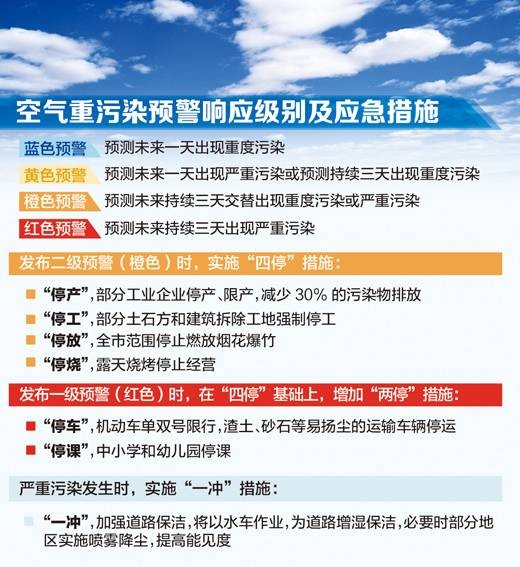 空气重污染预警响应级别及应急措施

蓝色预警 预测未来一天出现重度污染

黄色预警 预测未来一天出现严重污染或预测持续三天出现重度污染

橙色预警 预测未来持续三天交替出现重度污染或严重污染

红色预警 预测未来持续三天出现严重污染

发布二级预警（橙色）时，实施“四停”措施：

“停产”，部分工业企业停产、限产，减少 30% 的污染物排放

“停工”，部分土石方和建筑拆除工地强制停工

“停放”，全市范围停止燃放烟花爆竹

“停烧”，露天烧烤停止经营

发布一级预警（红色）时，在“四停”基础上，增加“两停”措施：

“停车”，机动车单双号限行，渣土、砂石等易扬尘的运输车辆停运

“停课”，中小学和幼儿园停课

严重污染发生时，实施“一冲”措施：

“一冲”，加强道路保洁，将以水车作业，为道路增湿保洁，必要时部分地区实施喷雾降尘，提高能见度